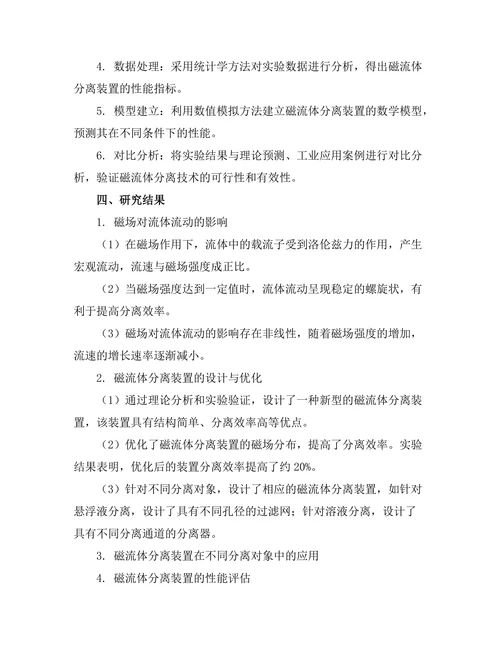 4. 数据处理：采用统计学方法对实验数据进行分析，得出磁流体分离装置的性能指标。

5. 模型建立：利用数值模拟方法建立磁流体分离装置的数学模型，预测其在不同条件下的性能。

6. 对比分析：将实验结果与理论预测、工业应用案例进行对比分析，验证磁流体分离技术的可行性和有效性。

四、研究结果

1. 磁场对流体流动的影响

（1）在磁场作用下，流体中的载流子受到洛伦兹力的作用，产生宏观流动，流速与磁场强度成正比。

（2）当磁场强度达到一定值时，流体流动呈现稳定的螺旋状，有利于提高分离效率。

（3）磁场对流体流动的影响存在非线性，随着磁场强度的增加，流速的增长速率逐渐减小。

2. 磁流体分离装置的设计与优化

（1）通过理论分析和实验验证，设计了一种新型的磁流体分离装置，该装置具有结构简单、分离效率高等优点。

（2）优化了磁流体分离装置的磁场分布，提高了分离效率。实验结果表明，优化后的装置分离效率提高了约 20%。

（3）针对不同分离对象，设计了相应的磁流体分离装置，如针对悬浮液分离，设计了具有不同孔径的过滤网；针对溶液分离，设计了具有不同分离通道的分离器。

3. 磁流体分离装置在不同分离对象中的应用

4. 磁流体分离装置的性能评估